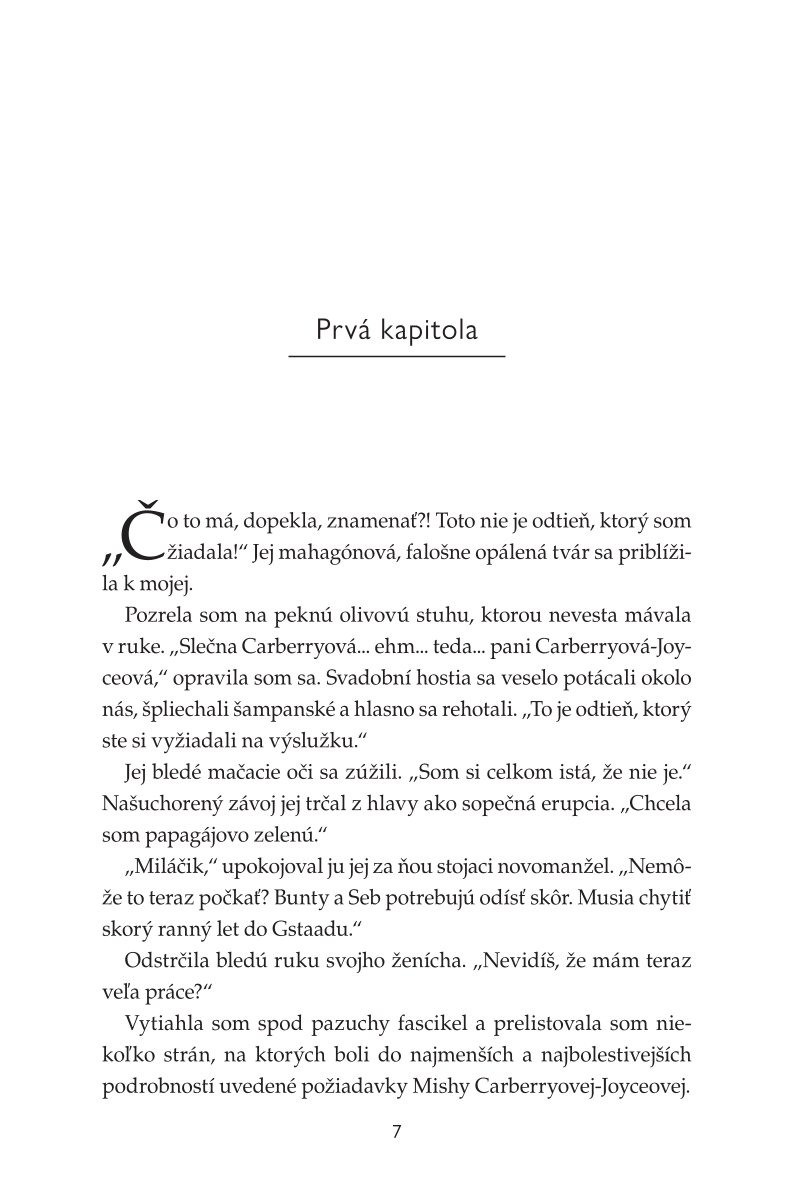 Prvá kapitola

„Čo to má, dopekla, znamenať?! Toto nie je odtieň, ktorý som žiadala!“ Jej mahagónová, falošne opálená tvár sa priblížila k mojej.

Pozrela som na peknú olivovú stuhu, ktorou nevesta mávala v ruke. „Slečna Carberryová... ehm... teda... pani Carberryová-Joyceová,“ opravila som sa. Svadobní hostia sa veselo potácali okolo nás, špliechali šampanské a hlasno sa rehotali. „To je odtieň, ktorý ste si vyžiadali na výslužku.“

Jej bledé mačacie oči sa zúžili. „Som si celkom istá, že nie je.“ Našuchorený závoj jej trčal z hlavy ako sopečná erupcia. „Chcela som papagájovo zelenú.“

„Miláčik,“ upokojoval ju jej za ňou stojaci novomanžel. „Nemôže to teraz počkať? Bunty a Seb potrebujú odísť skôr. Musia chytiť skorý ranný let do Gstaadu.“

Odstrčila bledú ruku svojho ženícha. „Nevidíš, že mám teraz veľa práce?“

Vytiahla som spod pazuchy fascikel a prelistovala som niekoľko strán, na ktorých boli do najmenších a najbolestivejších podrobností uvedené požiadavky Mishy Carberryovej-Joyceovej.

7